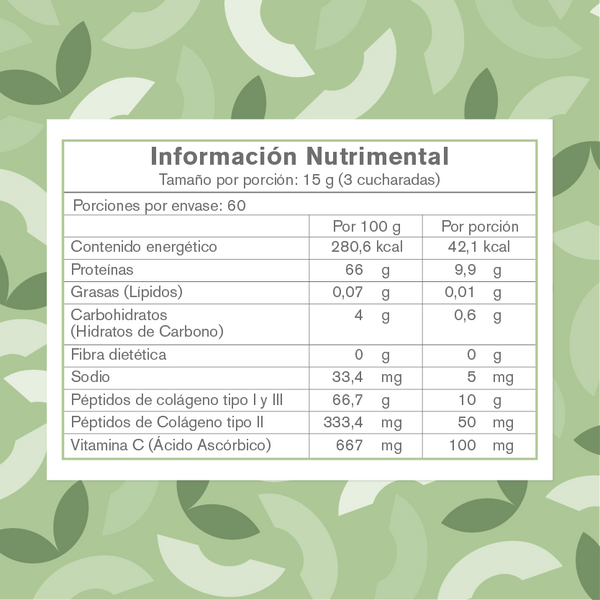 Información Nutrimental
Tamaño por porción: 15 g (3 cucharadas)

Porciones por envase: 60

| | Por 100 g | Por porción |
|---|---|---|
| Contenido energético | 280,6 kcal | 42,1 kcal |
| Proteínas | 66 g | 9,9 g |
| Grasas (Lípidos) | 0,07 g | 0,01 g |
| Carbohidratos (Hidratos de Carbono) | 4 g | 0,6 g |
| Fibra dietética | 0 g | 0 g |
| Sodio | 33,4 mg | 5 mg |
| Péptidos de colágeno tipo I y III | 66,7 g | 10 g |
| Péptidos de Colágeno tipo II | 333,4 mg | 50 mg |
| Vitamina C (Ácido Ascórbico) | 667 mg | 100 mg |